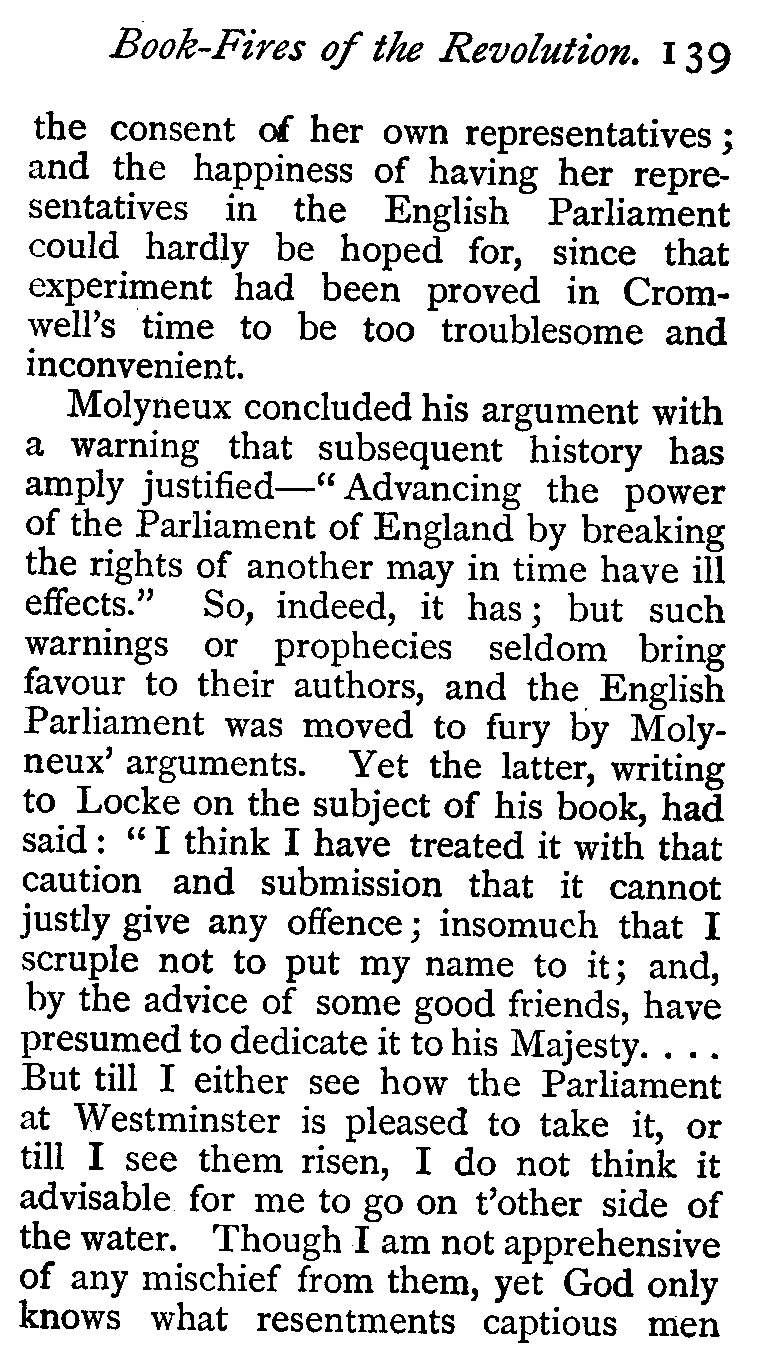 Book-Fires of the Revolution. 139

the consent of her own representatives; and the happiness of having her representatives in the English Parliament could hardly be hoped for, since that experiment had been proved in Cromwell's time to be too troublesome and inconvenient.

Molyneux concluded his argument with a warning that subsequent history has amply justified—"Advancing the power of the Parliament of England by breaking the rights of another may in time have ill effects." So, indeed, it has; but such warnings or prophecies seldom bring favour to their authors, and the English Parliament was moved to fury by Molyneux' arguments. Yet the latter, writing to Locke on the subject of his book, had said: "I think I have treated it with that caution and submission that it cannot justly give any offence; insomuch that I scruple not to put my name to it; and, by the advice of some good friends, have presumed to dedicate it to his Majesty. . . . But till I either see how the Parliament at Westminster is pleased to take it, or till I see them risen, I do not think it advisable for me to go on t'other side of the water. Though I am not apprehensive of any mischief from them, yet God only knows what resentments captious men